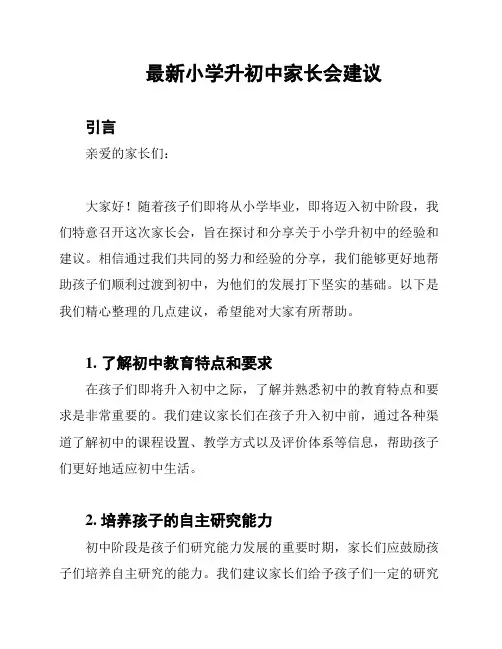 最新小学升初中家长会建议

引言

亲爱的家长们：

大家好！随着孩子们即将从小学毕业，即将迈入初中阶段，我们特意召开这次家长会，旨在探讨和分享关于小学升初中的经验和建议。相信通过我们共同的努力和经验的分享，我们能够更好地帮助孩子们顺利过渡到初中，为他们的发展打下坚实的基础。以下是我们精心整理的几点建议，希望能对大家有所帮助。

1. 了解初中教育特点和要求

在孩子们即将升入初中之际，了解并熟悉初中的教育特点和要求是非常重要的。我们建议家长们在孩子升入初中前，通过各种渠道了解初中的课程设置、教学方式以及评价体系等信息，帮助孩子们更好地适应初中生活。

2. 培养孩子的自主研究能力

初中阶段是孩子们研究能力发展的重要时期，家长们应鼓励孩子们培养自主研究的能力。我们建议家长们给予孩子们一定的研究